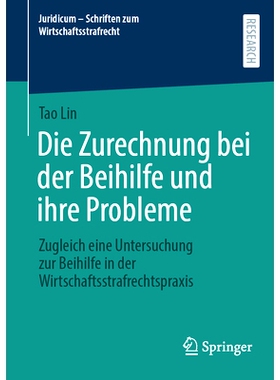 Juridicum – Schriften zum Wirtschaftsstrafrecht

RESEARCH

Tao Lin

Die Zurechnung bei der Beihilfe und ihre Probleme

Zugleich eine Untersuchung zur Beihilfe in der Wirtschaftsstrafrechtspraxis

Springer